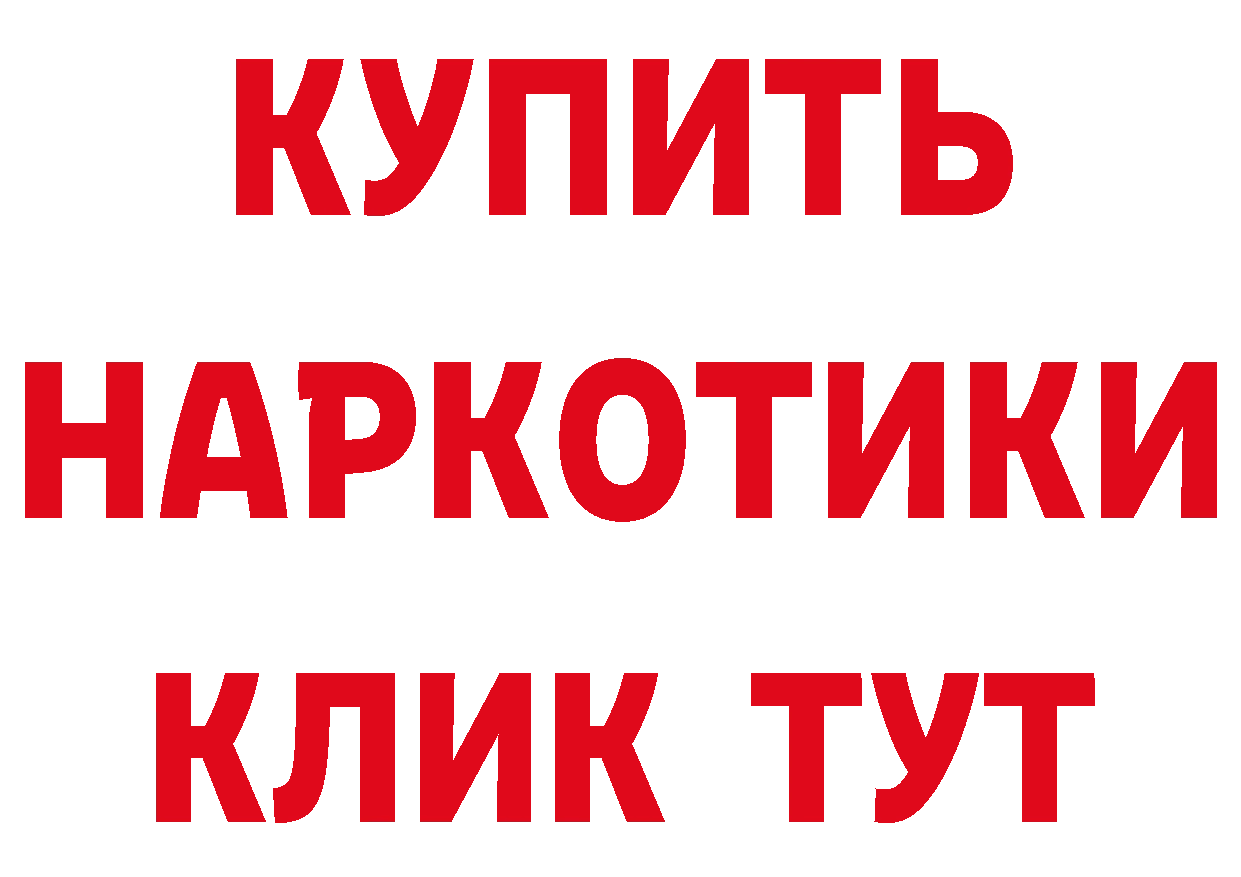 КУПИТЬ

НАРКОТИКИ

КЛИК ТУТ